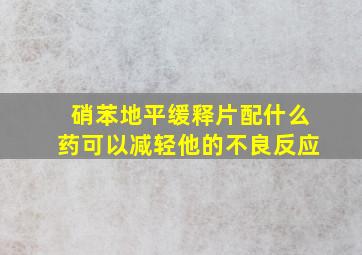 硝苯地平缓释片配什么药可以减轻他的不良反应